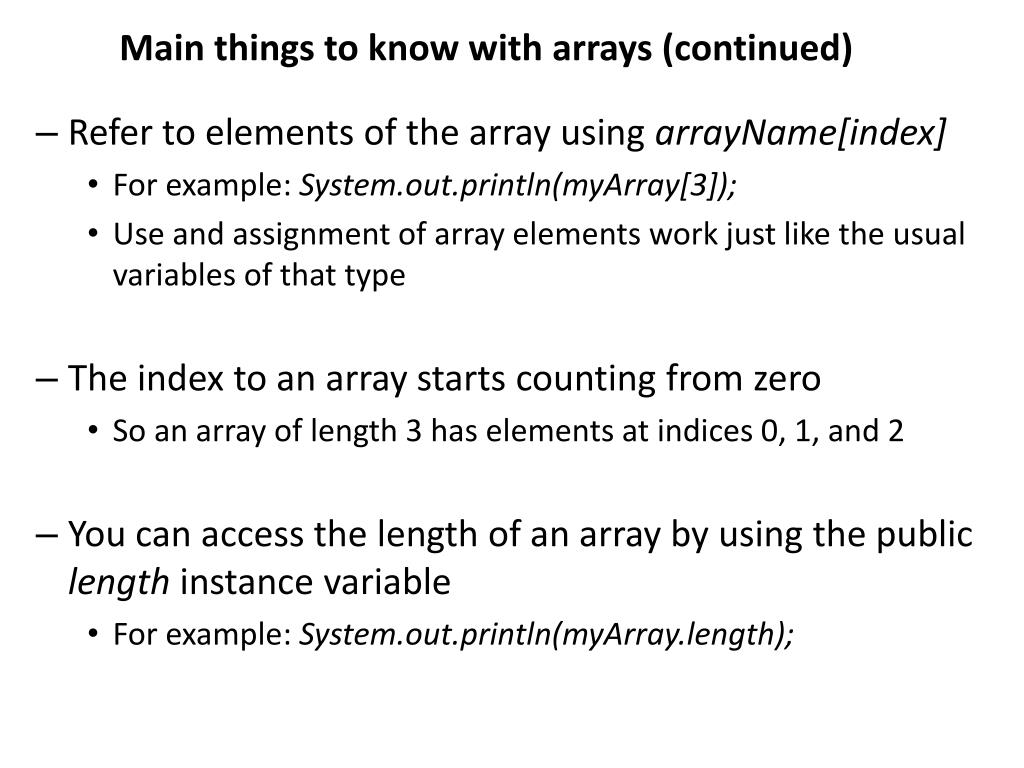 Main things to know with arrays (continued)

– Refer to elements of the array using arrayName[index]
• For example: System.out.println(myArray[3]);
• Use and assignment of array elements work just like the usual variables of that type

– The index to an array starts counting from zero
• So an array of length 3 has elements at indices 0, 1, and 2

– You can access the length of an array by using the public length instance variable
• For example: System.out.println(myArray.length);